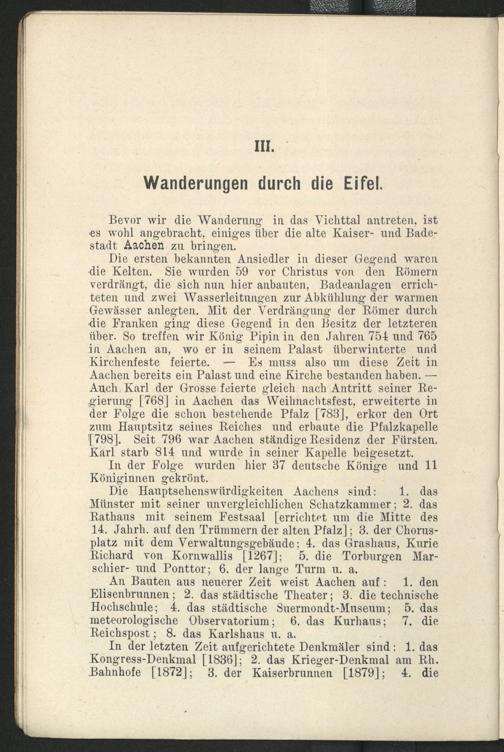 III.

Wanderungen durch die Eifel.

Bevor wir die Wanderung in das Vichttal antreten, ist es wohl angebracht, einiges über die alte Kaiser- und Badestadt Aachen zu bringen.

Die ersten bekannten Ansiedler in dieser Gegend waren die Kelten. Sie wurden 59 vor Christus von den Römern verdrängt, die sich nun hier anbauten, Badeanlagen errichteten und zwei Wasserleitungen zur Abkühlung der warmen Gewässer anlegten. Mit der Verdrängung der Römer durch die Franken ging diese Gegend in den Besitz der letzteren über. So treffen wir König Pipin in den Jahren 754 und 765 in Aachen an, wo er in seinem Palast überwinterte und Kirchenfeste feierte. — Es muss also um diese Zeit in Aachen bereits ein Palast und eine Kirche bestanden haben. — Auch Karl der Grosse feierte gleich nach Antritt seiner Regierung [768] in Aachen das Weihnachtsfest, erweiterte in der Folge die schon bestehende Pfalz [783], erkor den Ort zum Hauptsitz seines Reiches und erbaute die Pfalzkapelle [798]. Seit 796 war Aachen ständige Residenz der Fürsten. Karl starb 814 und wurde in seiner Kapelle beigesetzt.

In der Folge wurden hier 37 deutsche Könige und 11 Königinnen gekrönt.

Die Hauptsehenswürdigkeiten Aachens sind: 1. das Münster mit seiner unvergleichlichen Schatzkammer; 2. das Rathaus mit seinem Festsaal [errichtet um die Mitte des 14. Jahrh. auf den Trümmern der alten Pfalz]; 3. der Chorusplatz mit dem Verwaltungsgebäude; 4. das Grashaus, Kurie Richard von Kornwallis [1267]; 5. die Torburgen Marschier- und Ponttor; 6. der lange Turm u. a.

An Bauten aus neuerer Zeit weist Aachen auf: 1. den Elisenbrunnen; 2. das städtische Theater; 3. die technische Hochschule; 4. das städtische Suermondt-Museum; 5. das meteorologische Observatorium; 6. das Kurhaus; 7. die Reichspost; 8. das Karlshaus u. a.

In der letzten Zeit aufgerichtete Denkmäler sind: 1. das Kongress-Denkmal [1836]; 2. das Krieger-Denkmal am Rh. Bahnhofe [1872]; 3. der Kaiserbrunnen [1879]; 4. die